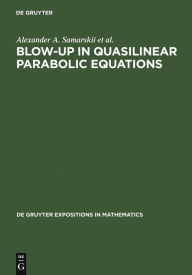 DE GRUYTER

Alexander A. Samarskii et al.

BLOW-UP IN QUASILINEAR PARABOLIC EQUATIONS

DE GRUYTER EXPOSITIONS IN MATHEMATICS

DE
G